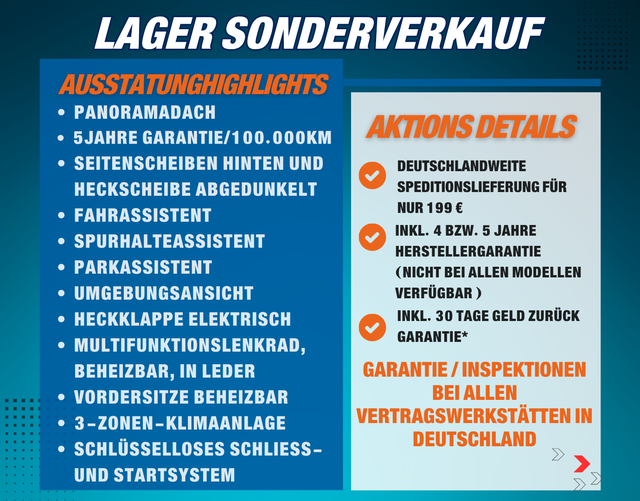 LAGER SONDERVERKAUF

AUSSTATUNGHIGHLIGHTS
• PANORAMADACH
• 5JAHRE GARANTIE/100.000KM
• SEITENSCHEIBEN HINTEN UND HECKSCHEIBE ABGEDUNKELT
• FAHRASSISTENT
• SPURHALTEASSISTENT
• PARKASSISTENT
• UMGEBUNGSANSICHT
• HECKKLAPPE ELEKTRISCH
• MULTIFUNKTIONSLENKRAD, BEHEIZBAR, IN LEDER
• VORDERSITZE BEHEIZBAR
• 3-ZONEN-KLIMAANLAGE
• SCHLÜSSELLOSES SCHLIESS- UND STARTSYSTEM

AKTIONS DETAILS

DEUTSCHLANDWEITE SPEDITIONSLIEFERUNG FÜR NUR 199 €

INKL. 4 BZW. 5 JAHRE HERSTELLERGARANTIE (NICHT BEI ALLEN MODELLEN VERFÜGBAR )

INKL. 30 TAGE GELD ZURÜCK GARANTIE*

GARANTIE / INSPEKTIONEN BEI ALLEN VERTRAGSWERKSTÄTTEN IN DEUTSCHLAND